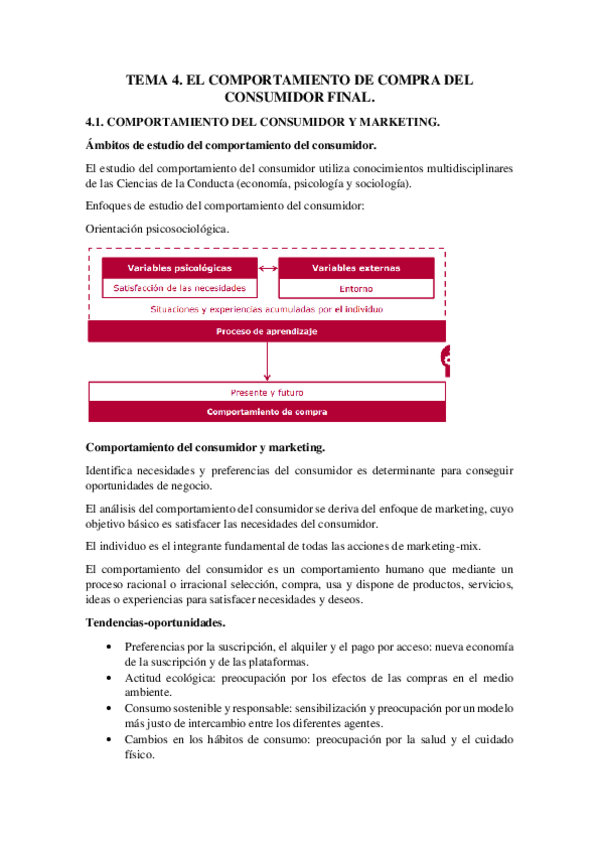 TEMA 4. EL COMPORTAMIENTO DE COMPRA DEL CONSUMIDOR FINAL.

4.1. COMPORTAMIENTO DEL CONSUMIDOR Y MARKETING.

Ámbitos de estudio del comportamiento del consumidor.

El estudio del comportamiento del consumidor utiliza conocimientos multidisciplinares de las Ciencias de la Conducta (economía, psicología y sociología).

Enfoques de estudio del comportamiento del consumidor:

Orientación psicosociológica.

Variables psicológicas
Satisfacción de las necesidades
Variables externas
Entorno
Situaciones y experiencias acumuladas por el individuo
Proceso de aprendizaje
Presente y futuro
Comportamiento de compra

Comportamiento del consumidor y marketing.

Identifica necesidades y preferencias del consumidor es determinante para conseguir oportunidades de negocio.

El análisis del comportamiento del consumidor se deriva del enfoque de marketing, cuyo objetivo básico es satisfacer las necesidades del consumidor.

El individuo es el integrante fundamental de todas las acciones de marketing-mix.

El comportamiento del consumidor es un comportamiento humano que mediante un proceso racional o irracional selección, compra, usa y dispone de productos, servicios, ideas o experiencias para satisfacer necesidades y deseos.

Tendencias-oportunidades.

• Preferencias por la suscripción, el alquiler y el pago por acceso: nueva economía de la suscripción y de las plataformas.
• Actitud ecológica: preocupación por los efectos de las compras en el medio ambiente.
• Consumo sostenible y responsable: sensibilización y preocupación por un modelo más justo de intercambio entre los diferentes agentes.
• Cambios en los hábitos de consumo: preocupación por la salud y el cuidado físico.